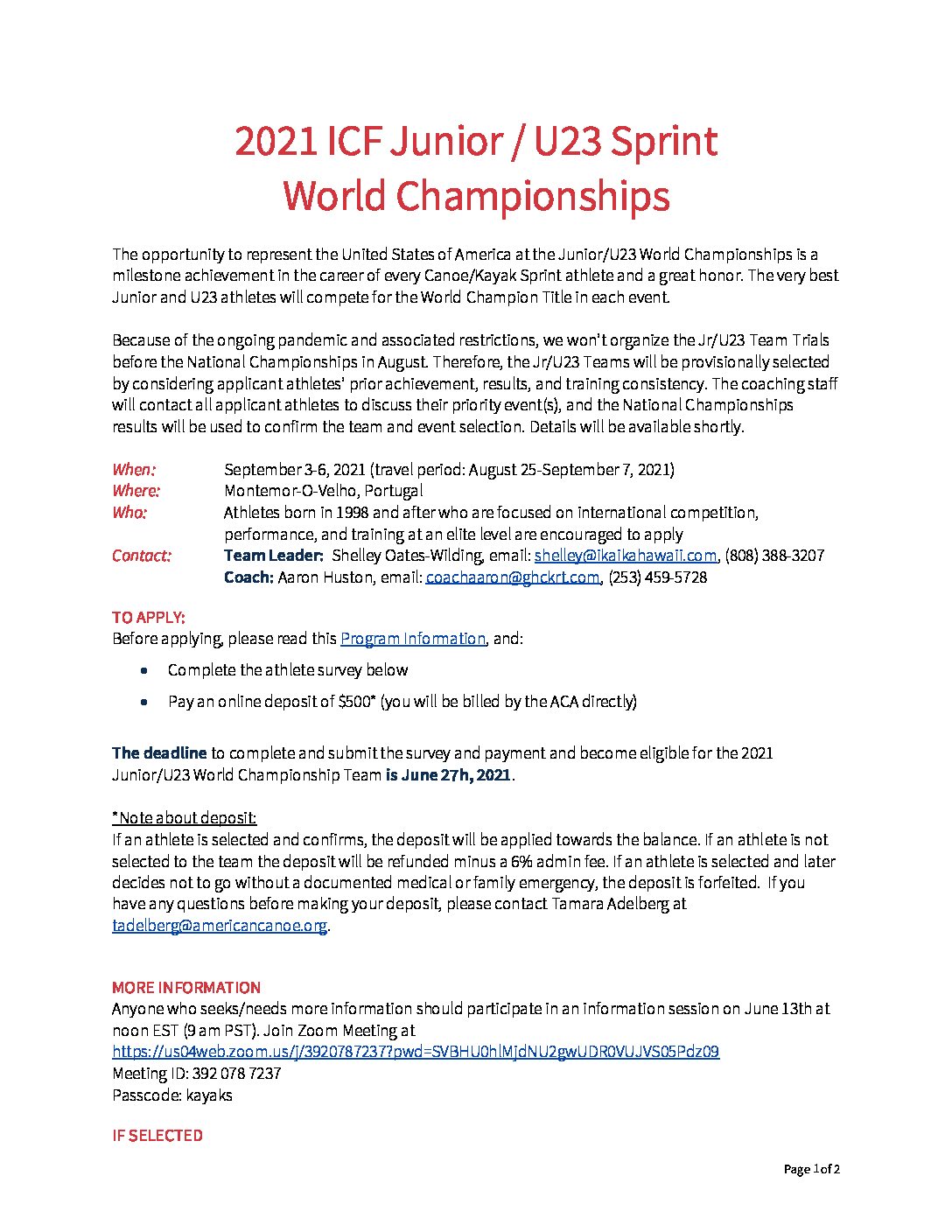 2021 ICF Junior / U23 Sprint World Championships

The opportunity to represent the United States of America at the Junior/U23 World Championships is a milestone achievement in the career of every Canoe/Kayak Sprint athlete and a great honor. The very best Junior and U23 athletes will compete for the World Champion Title in each event.

Because of the ongoing pandemic and associated restrictions, we won't organize the Jr/U23 Team Trials before the National Championships in August. Therefore, the Jr/U23 Teams will be provisionally selected by considering applicant athletes' prior achievement, results, and training consistency. The coaching staff will contact all applicant athletes to discuss their priority event(s), and the National Championships results will be used to confirm the team and event selection. Details will be available shortly.

When: September 3-6, 2021 (travel period: August 25-September 7, 2021)
Where: Montemor-O-Velho, Portugal
Who: Athletes born in 1998 and after who are focused on international competition, performance, and training at an elite level are encouraged to apply
Contact: Team Leader: Shelley Oates-Wilding, email: shelley@ikaikahawaii.com, (808) 388-3207
Coach: Aaron Huston, email: coachaaron@ghckrt.com, (253) 459-5728

TO APPLY:
Before applying, please read this Program Information, and:

• Complete the athlete survey below
• Pay an online deposit of $500* (you will be billed by the ACA directly)

The deadline to complete and submit the survey and payment and become eligible for the 2021 Junior/U23 World Championship Team is June 27h, 2021.

*Note about deposit:
If an athlete is selected and confirms, the deposit will be applied towards the balance. If an athlete is not selected to the team the deposit will be refunded minus a 6% admin fee. If an athlete is selected and later decides not to go without a documented medical or family emergency, the deposit is forfeited. If you have any questions before making your deposit, please contact Tamara Adelberg at tadelberg@americancanoe.org.

MORE INFORMATION
Anyone who seeks/needs more information should participate in an information session on June 13th at noon EST (9 am PST). Join Zoom Meeting at
https://us04web.zoom.us/j/3920787237?pwd=SVBHU0hlMjdNU2gwUDR0VUJVS05Pdz09
Meeting ID: 392 078 7237
Passcode: kayaks

IF SELECTED

Page 1 of 2